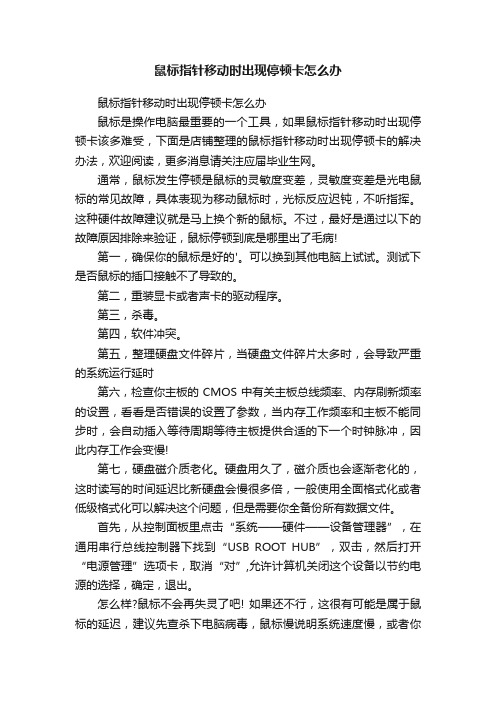 鼠标指针移动时出现停顿卡怎么办

鼠标指针移动时出现停顿卡怎么办

鼠标是操作电脑最重要的一个工具，如果鼠标指针移动时出现停顿卡该多难受，下面是店铺整理的鼠标指针移动时出现停顿卡的解决办法，欢迎阅读，更多消息请关注应届毕业生网。

通常，鼠标发生停顿是鼠标的灵敏度变差，灵敏度变差是光电鼠标的常见故障，具体表现为移动鼠标时，光标反应迟钝，不听指挥。这种硬件故障建议就是马上换个新的鼠标。不过，最好是通过以下的故障原因排除来验证，鼠标停顿到底是哪里出了毛病!

第一，确保你的鼠标是好的'。可以换到其他电脑上试试。测试下是否鼠标的插口接触不了导致的。

第二，重装显卡或者声卡的驱动程序。

第三，杀毒。

第四，软件冲突。

第五，整理硬盘文件碎片，当硬盘文件碎片太多时，会导致严重的系统运行延时

第六，检查你主板的 CMOS 中有关主板总线频率、内存刷新频率的设置，看看是否错误的设置了参数，当内存工作频率和主板不能同步时，会自动插入等待周期等待主板提供合适的下一个时钟脉冲，因此内存工作会变慢!

第七，硬盘磁介质老化。硬盘用久了，磁介质也会逐渐老化的，这时读写的时间延迟比新硬盘会慢很多倍，一般使用全面格式化或者低级格式化可以解决这个问题，但是需要你全备份所有数据文件。

首先，从控制面板里点击“系统——硬件——设备管理器”，在通用串行总线控制器下找到“USB ROOT HUB”，双击，然后打开“电源管理”选项卡，取消“对”,允许计算机关闭这个设备以节约电源的选择，确定，退出。

怎么样?鼠标不会再失灵了吧! 如果还不行，这很有可能是属于鼠标的延迟，建议先查杀下电脑病毒，鼠标慢说明系统速度慢，或者你